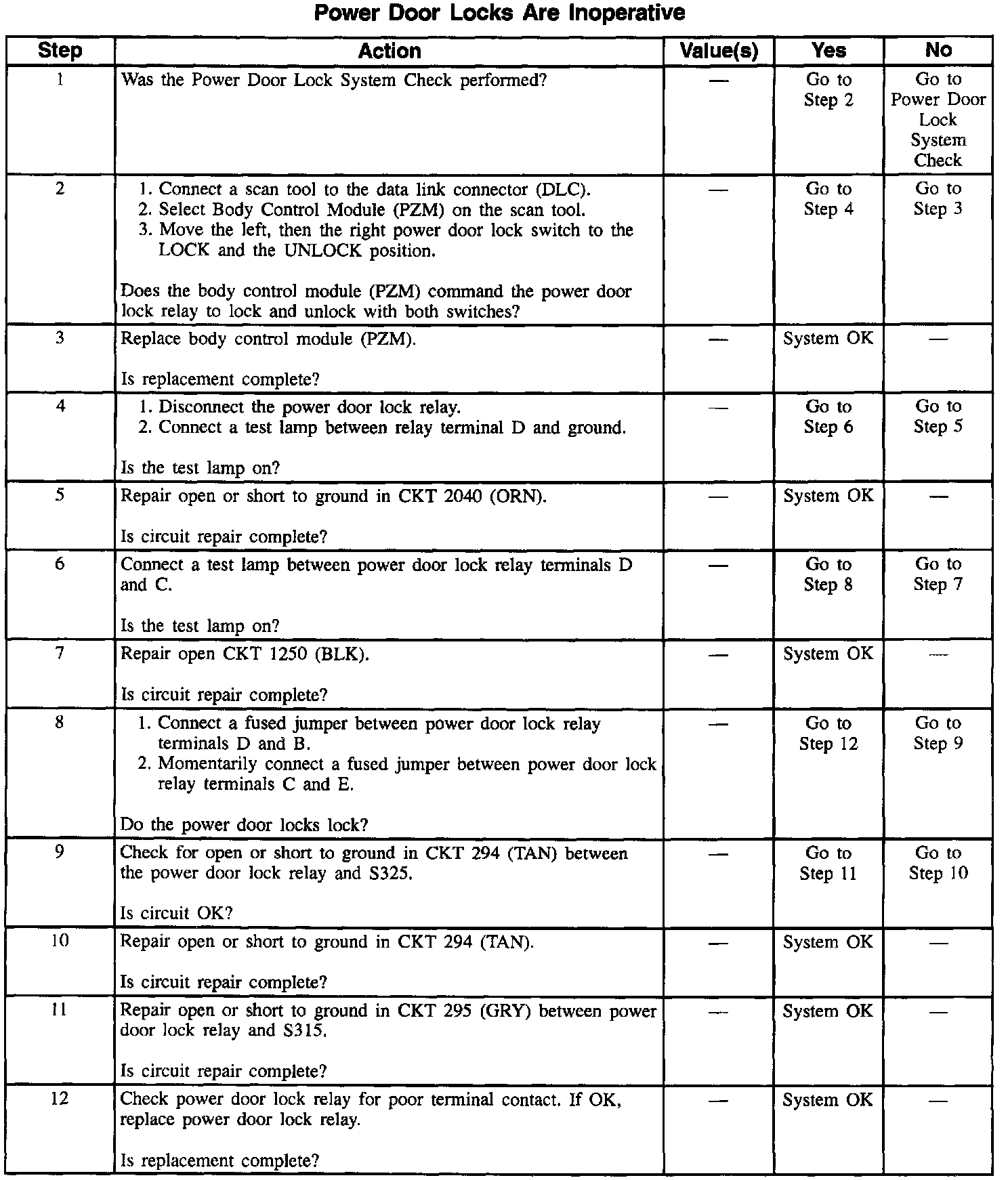 Power Door Locks Are Inoperative

| Step | Action | Value(s) | Yes | No |
|---|---|---|---|---|
| 1 | Was the Power Door Lock System Check performed? | — | Go to Step 2 | Go to Power Door Lock System Check |
| 2 | 1. Connect a scan tool to the data link connector (DLC). 2. Select Body Control Module (PZM) on the scan tool. 3. Move the left, then the right power door lock switch to the LOCK and the UNLOCK position. Does the body control module (PZM) command the power door lock relay to lock and unlock with both switches? | — | Go to Step 4 | Go to Step 3 |
| 3 | Replace body control module (PZM). Is replacement complete? | — | System OK | — |
| 4 | 1. Disconnect the power door lock relay. 2. Connect a test lamp between relay terminal D and ground. Is the test lamp on? | — | Go to Step 6 | Go to Step 5 |
| 5 | Repair open or short to ground in CKT 2040 (ORN). Is circuit repair complete? | — | System OK | — |
| 6 | Connect a test lamp between power door lock relay terminals D and C. Is the test lamp on? | — | Go to Step 8 | Go to Step 7 |
| 7 | Repair open CKT 1250 (BLK). Is circuit repair complete? | — | System OK | — |
| 8 | 1. Connect a fused jumper between power door lock relay terminals D and B. 2. Momentarily connect a fused jumper between power door lock relay terminals C and E. Do the power door locks lock? | — | Go to Step 12 | Go to Step 9 |
| 9 | Check for open or short to ground in CKT 294 (TAN) between the power door lock relay and S325. Is circuit OK? | — | Go to Step 11 | Go to Step 10 |
| 10 | Repair open or short to ground in CKT 294 (TAN). Is circuit repair complete? | — | System OK | — |
| 11 | Repair open or short to ground in CKT 295 (GRY) between power door lock relay and S315. Is circuit repair complete? | — | System OK | — |
| 12 | Check power door lock relay for poor terminal contact. If OK, replace power door lock relay. Is replacement complete? | — | System OK | — |